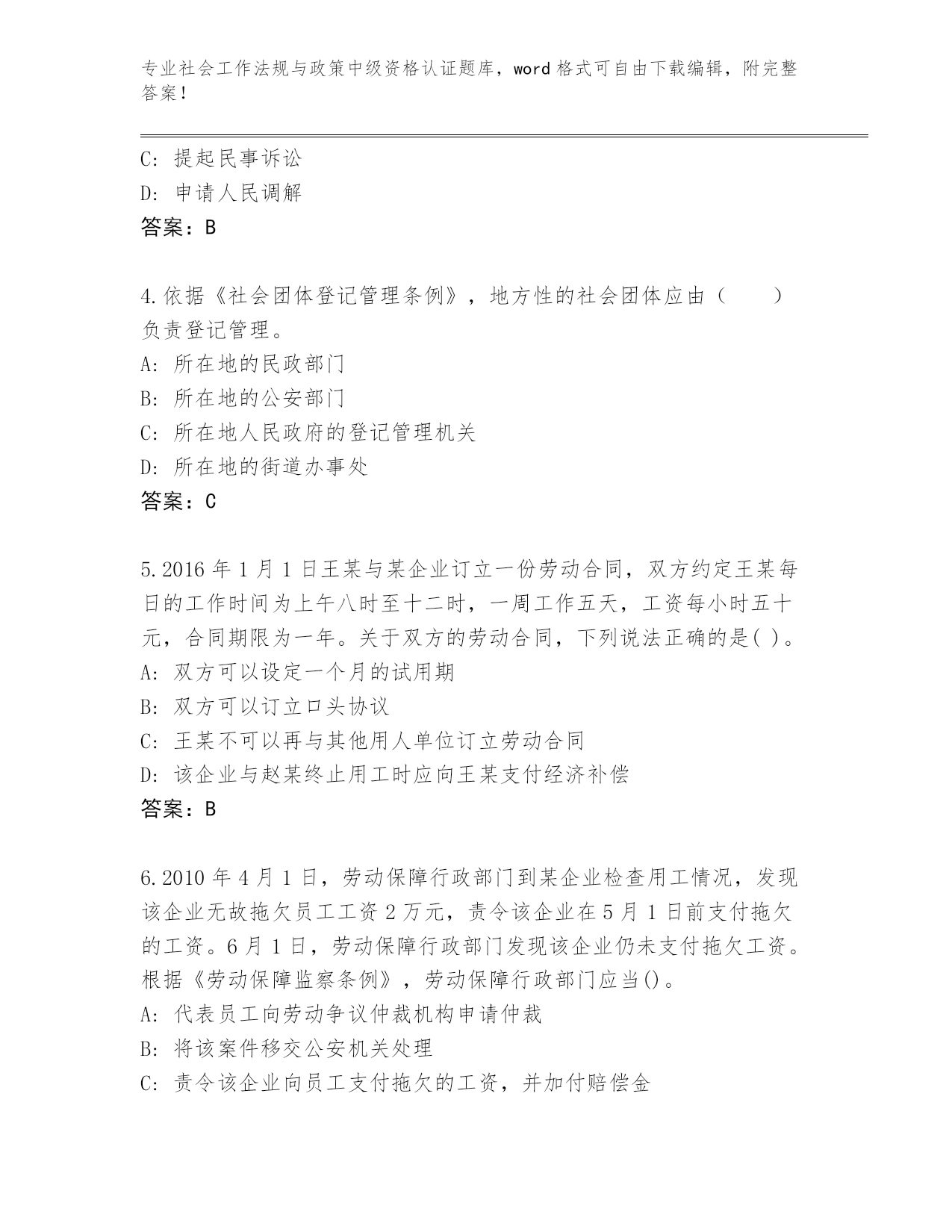 专业社会工作法规与政策中级资格认证题库，word 格式可自由下载编辑，附完整答案！

C: 提起民事诉讼
D: 申请人民调解
答案：B

4.依据《社会团体登记管理条例》，地方性的社会团体应由（　　）负责登记管理。
A: 所在地的民政部门
B: 所在地的公安部门
C: 所在地人民政府的登记管理机关
D: 所在地的街道办事处
答案：C

5.2016 年 1 月 1 日王某与某企业订立一份劳动合同，双方约定王某每日的工作时间为上午八时至十二时，一周工作五天，工资每小时五十元，合同期限为一年。关于双方的劳动合同，下列说法正确的是( )。
A: 双方可以设定一个月的试用期
B: 双方可以订立口头协议
C: 王某不可以再与其他用人单位订立劳动合同
D: 该企业与赵某终止用工时应向王某支付经济补偿
答案：B

6.2010 年 4 月 1 日，劳动保障行政部门到某企业检查用工情况，发现该企业无故拖欠员工工资 2 万元，责令该企业在 5 月 1 日前支付拖欠的工资。6 月 1 日，劳动保障行政部门发现该企业仍未支付拖欠工资。根据《劳动保障监察条例》，劳动保障行政部门应当()。
A: 代表员工向劳动争议仲裁机构申请仲裁
B: 将该案件移交公安机关处理
C: 责令该企业向员工支付拖欠的工资，并加付赔偿金